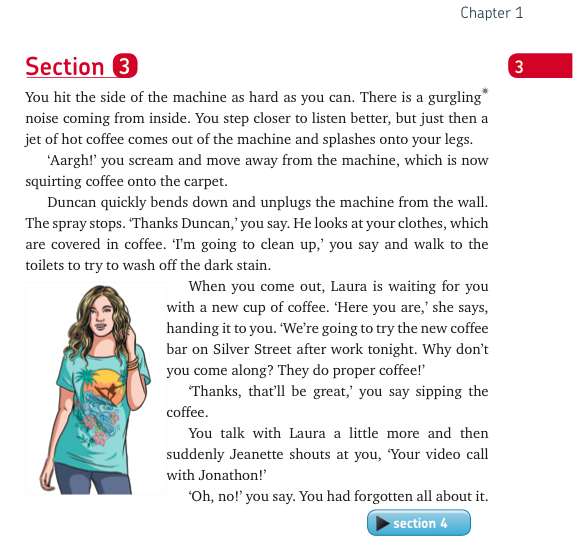 Chapter 1

Section 3

3

You hit the side of the machine as hard as you can. There is a gurgling* noise coming from inside. You step closer to listen better, but just then a jet of hot coffee comes out of the machine and splashes onto your legs.

'Aargh!' you scream and move away from the machine, which is now squirting coffee onto the carpet.

Duncan quickly bends down and unplugs the machine from the wall. The spray stops. 'Thanks Duncan,' you say. He looks at your clothes, which are covered in coffee. 'I'm going to clean up,' you say and walk to the toilets to try to wash off the dark stain.

When you come out, Laura is waiting for you with a new cup of coffee. 'Here you are,' she says, handing it to you. 'We're going to try the new coffee bar on Silver Street after work tonight. Why don't you come along? They do proper coffee!'

'Thanks, that'll be great,' you say sipping the coffee.

You talk with Laura a little more and then suddenly Jeanette shouts at you, 'Your video call with Jonathon!'

'Oh, no!' you say. You had forgotten all about it.

section 4